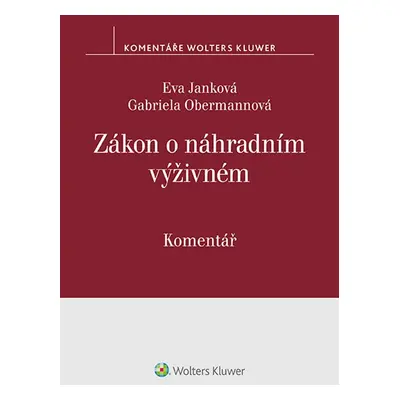 KOMENTÁŘE WOLTERS KLUWER

Eva Janková
Gabriela Obermannová

Zákon o náhradním výživném

Komentář

Wolters Kluwer